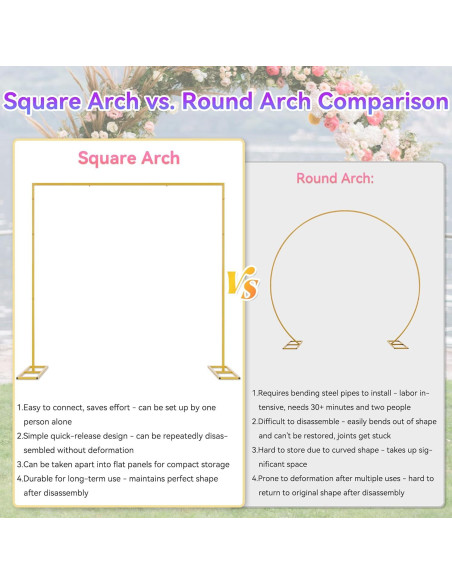 Square Arch vs. Round Arch Comparison

Square Arch

1.Easy to connect, saves effort - can be set up by one person alone

2.Simple quick-release design - can be repeatedly disassembled without deformation

3.Can be taken apart into flat panels for compact storage

4.Durable for long-term use - maintains perfect shape after disassembly

VS

Round Arch:

1.Requires bending steel pipes to install - labor intensive, needs 30+ minutes and two people

2.Difficult to disassemble - easily bends out of shape and can't be restored, joints get stuck

3.Hard to store due to curved shape - takes up significant space

4.Prone to deformation after multiple uses - hard to return to original shape after disassembly